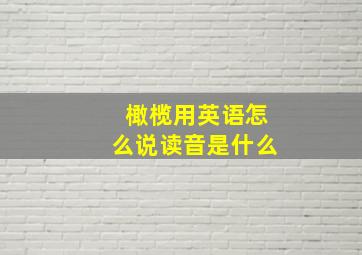 橄榄用英语怎么说读音是什么